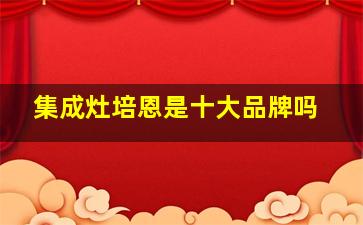 集成灶培恩是十大品牌吗